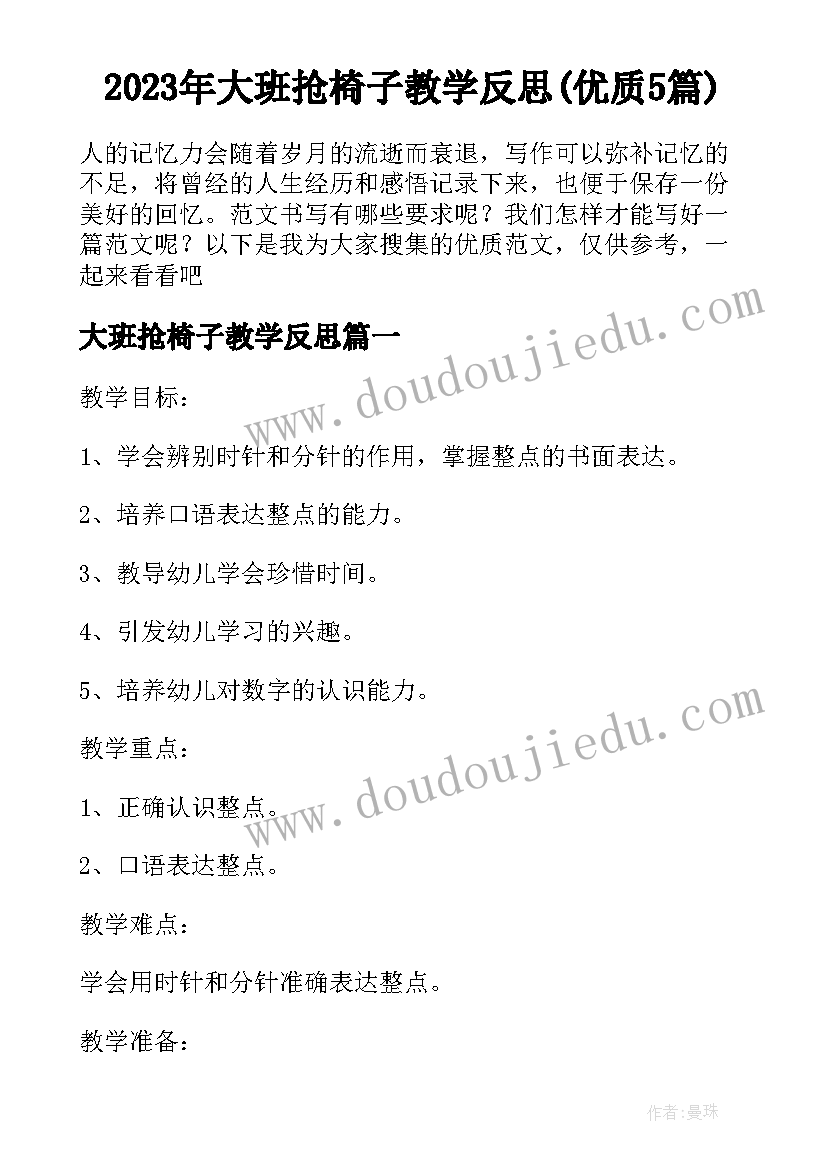 2023年大班抢椅子教学反思(优质5篇)

人的记忆力会随着岁月的流逝而衰退，写作可以弥补记忆的不足，将曾经的人生经历和感悟记录下来，也便于保存一份美好的回忆。范文书写有哪些要求呢？我们怎样才能写好一篇范文呢？以下是我为大家搜集的优质范文，仅供参考，一起来看看吧

大班抢椅子教学反思篇一

www.doudoujiedu.com

教学目标：

1、学会辨别时针和分针的作用，掌握整点的书面表达。

2、培养口语表达整点的能力。

3、教导幼儿学会珍惜时间。

4、引发幼儿学习的兴趣。

5、培养幼儿对数字的认识能力。

www.doudoujiedu.com

教学重点：

1、正确认识整点。

2、口语表达整点。

教学难点：

学会用时针和分针准确表达整点。

教学准备：

作者:曼珠